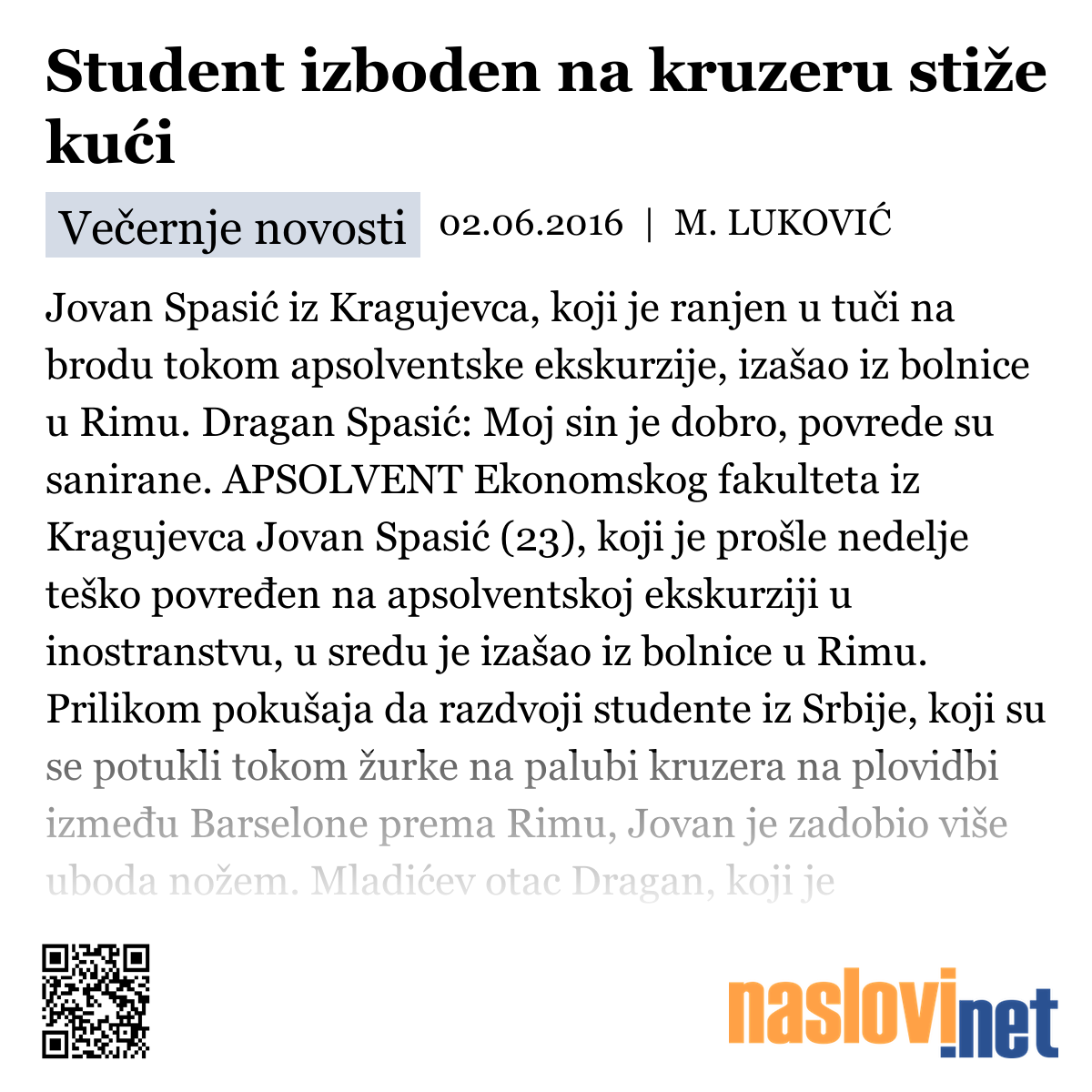 Student izboden na kruzeru stiže kući

Večernje novosti 02.06.2016 | M. LUKOVIĆ

Jovan Spasić iz Kragujevca, koji je ranjen u tuči na brodu tokom apsolventske ekskurzije, izašao iz bolnice u Rimu. Dragan Spasić: Moj sin je dobro, povrede su sanirane. APSOLVENT Ekonomskog fakulteta iz Kragujevca Jovan Spasić (23), koji je prošle nedelje teško povređen na apsolventskoj ekskurziji u inostranstvu, u sredu je izašao iz bolnice u Rimu. Prilikom pokušaja da razdvoji studente iz Srbije, koji su se potukli tokom žurke na palubi kruzera na plovidbi između Barselone prema Rimu, Jovan je zadobio više uboda nožem. Mladićev otac Dragan, koji je

naslovi.net